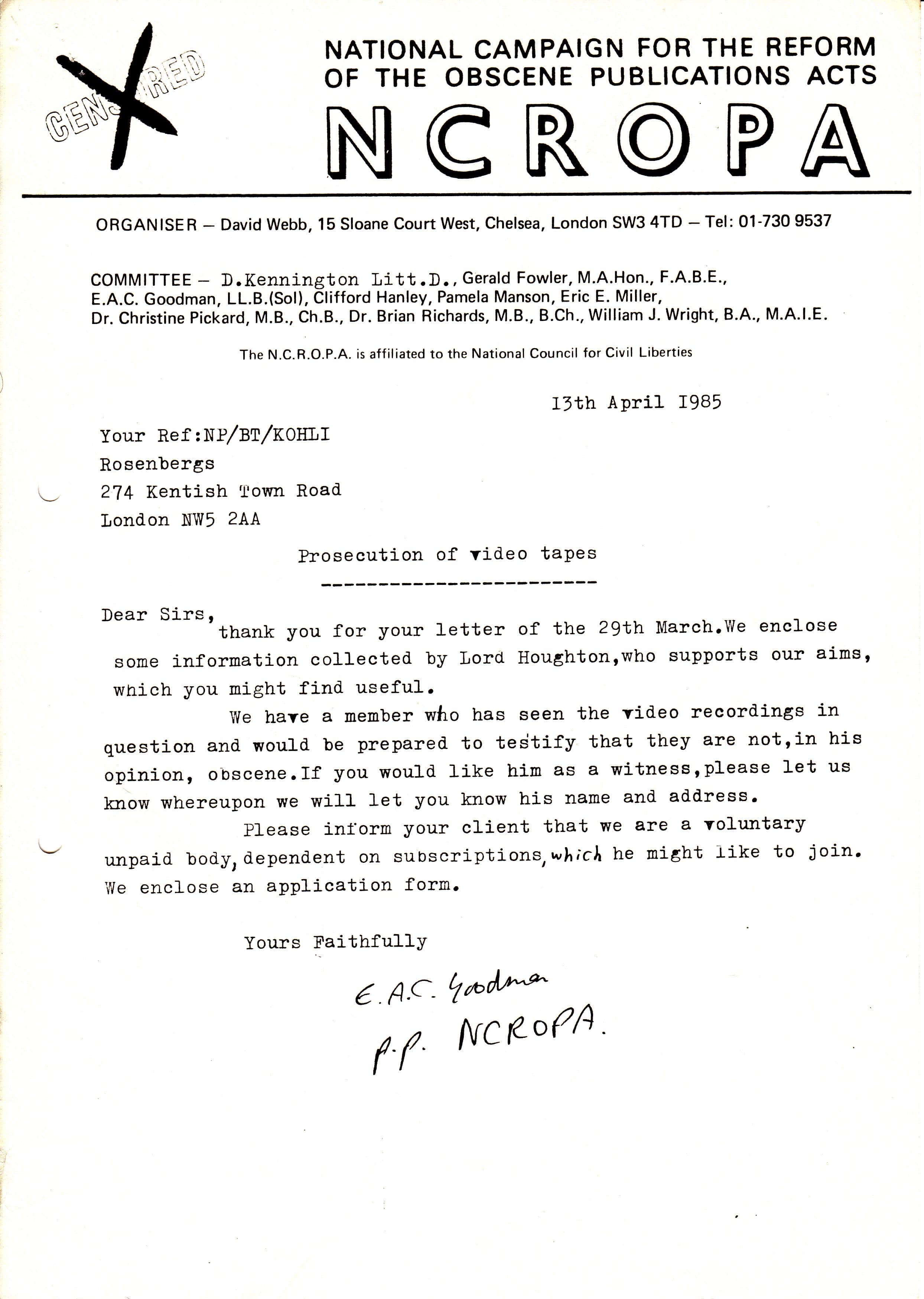 CENSORED

NATIONAL CAMPAIGN FOR THE REFORM OF THE OBSCENE PUBLICATIONS ACTS

NCROPA

ORGANISER — David Webb, 15 Sloane Court West, Chelsea, London SW3 4TD — Tel: 01-730 9537

COMMITTEE — D.Kennington Litt.D., Gerald Fowler, M.A.Hon., F.A.B.E., E.A.C. Goodman, LL.B.(Sol), Clifford Hanley, Pamela Manson, Eric E. Miller, Dr. Christine Pickard, M.B., Ch.B., Dr. Brian Richards, M.B., B.Ch., William J. Wright, B.A., M.A.I.E.

The N.C.R.O.P.A. is affiliated to the National Council for Civil Liberties

13th April 1985

Your Ref:NP/BT/KOHLI
Rosenbergs
274 Kentish Town Road
London NW5 2AA

Prosecution of video tapes

Dear Sirs,
thank you for your letter of the 29th March.We enclose some information collected by Lord Houghton,who supports our aims, which you might find useful.

We have a member who has seen the video recordings in question and would be prepared to testify that they are not,in his opinion, obscene.If you would like him as a witness,please let us know whereupon we will let you know his name and address.

Please inform your client that we are a voluntary unpaid body, dependent on subscriptions, which he might like to join. We enclose an application form.

Yours Faithfully

E.A.C. Goodman
p.p. NCROPA.